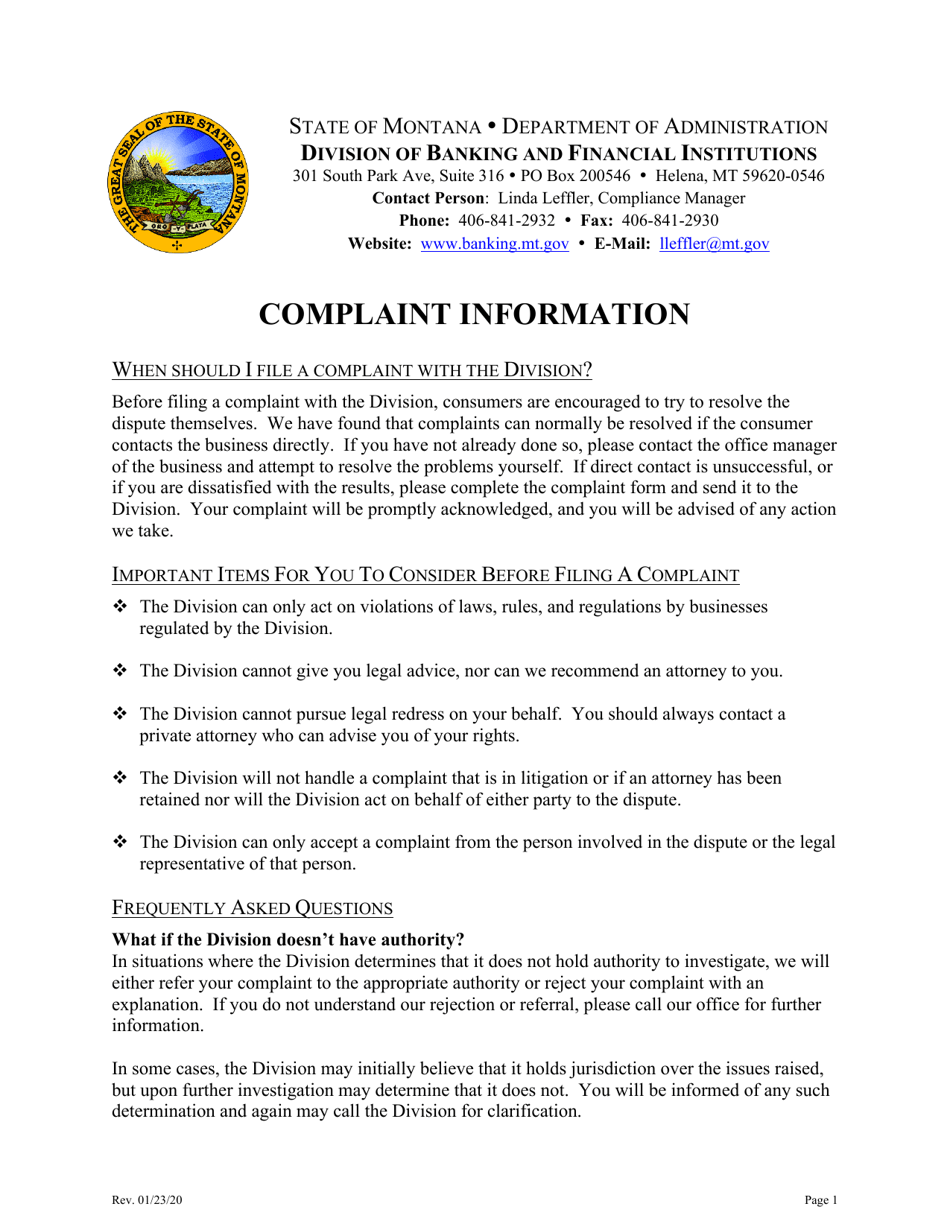 THE GREAT SEAL OF THE STATE OF MONTANA
ORO Y PLATA

STATE OF MONTANA • DEPARTMENT OF ADMINISTRATION
DIVISION OF BANKING AND FINANCIAL INSTITUTIONS
301 South Park Ave, Suite 316 • PO Box 200546 • Helena, MT 59620-0546
Contact Person: Linda Leffler, Compliance Manager
Phone: 406-841-2932 • Fax: 406-841-2930
Website: www.banking.mt.gov • E-Mail: lleffler@mt.gov

COMPLAINT INFORMATION

WHEN SHOULD I FILE A COMPLAINT WITH THE DIVISION?

Before filing a complaint with the Division, consumers are encouraged to try to resolve the dispute themselves. We have found that complaints can normally be resolved if the consumer contacts the business directly. If you have not already done so, please contact the office manager of the business and attempt to resolve the problems yourself. If direct contact is unsuccessful, or if you are dissatisfied with the results, please complete the complaint form and send it to the Division. Your complaint will be promptly acknowledged, and you will be advised of any action we take.

IMPORTANT ITEMS FOR YOU TO CONSIDER BEFORE FILING A COMPLAINT

❖ The Division can only act on violations of laws, rules, and regulations by businesses regulated by the Division.

❖ The Division cannot give you legal advice, nor can we recommend an attorney to you.

❖ The Division cannot pursue legal redress on your behalf. You should always contact a private attorney who can advise you of your rights.

❖ The Division will not handle a complaint that is in litigation or if an attorney has been retained nor will the Division act on behalf of either party to the dispute.

❖ The Division can only accept a complaint from the person involved in the dispute or the legal representative of that person.

FREQUENTLY ASKED QUESTIONS

What if the Division doesn't have authority?
In situations where the Division determines that it does not hold authority to investigate, we will either refer your complaint to the appropriate authority or reject your complaint with an explanation. If you do not understand our rejection or referral, please call our office for further information.

In some cases, the Division may initially believe that it holds jurisdiction over the issues raised, but upon further investigation may determine that it does not. You will be informed of any such determination and again may call the Division for clarification.

Rev. 01/23/20

Page 1